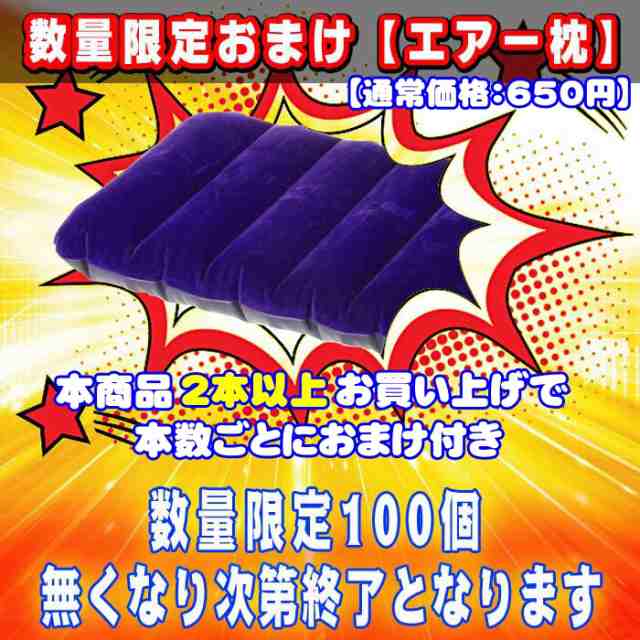 数量限定おまけ【エアー枕】
【通常価格：650円】

本商品 2本以上 お買い上げで
本数ごとにおまけ付き

数量限定100個
無くなり次第終了となります